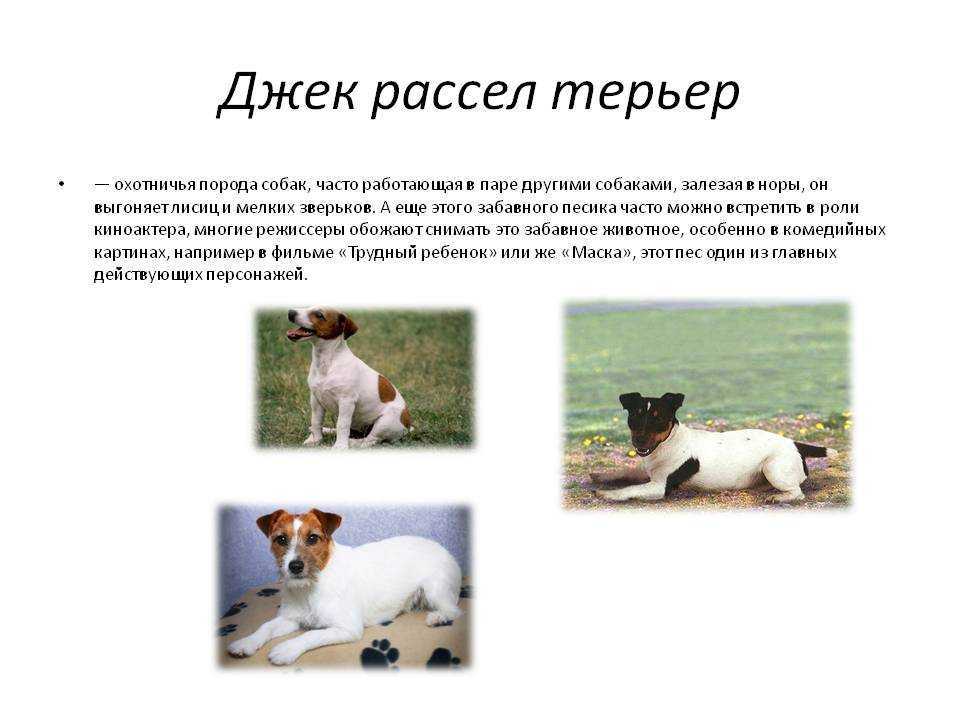 Джек рассел терьер

• — охотничья порода собак, часто работающая в паре другими собаками, залезая в норы, он выгоняет лисиц и мелких зверьков. А еще этого забавного песика часто можно встретить в роли киноактера, многие режиссеры обожают снимать это забавное животное, особенно в комедийных картинах, например в фильме «Трудный ребенок» или же «Маска», этот пес один из главных действующих персонажей.